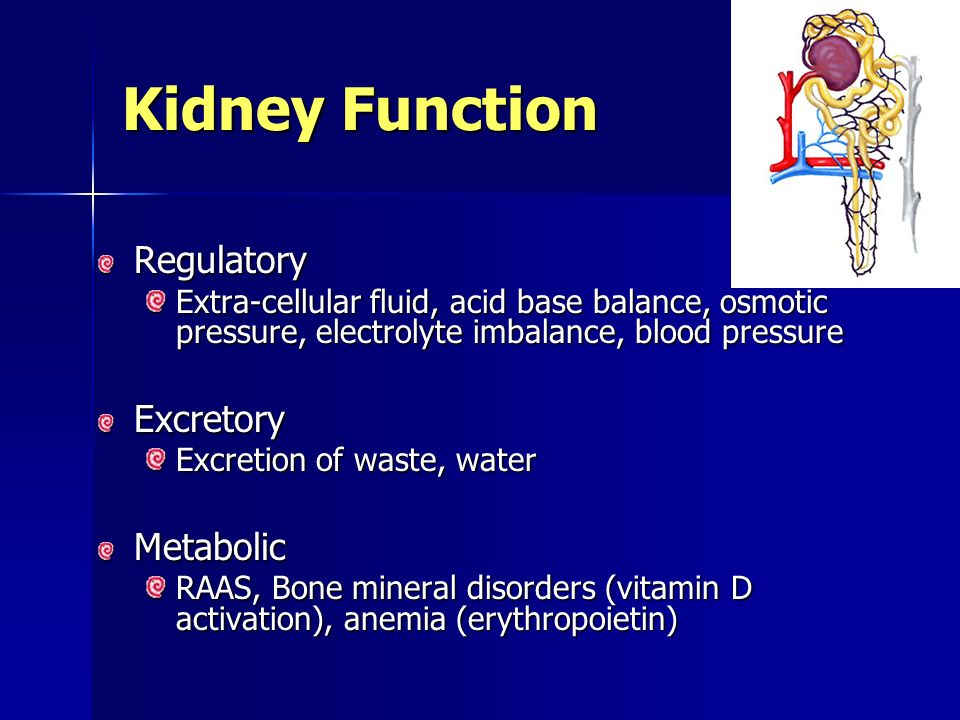 Kidney Function

Regulatory

Extra-cellular fluid, acid base balance, osmotic pressure, electrolyte imbalance, blood pressure

Excretory

Excretion of waste, water

Metabolic

RAAS, Bone mineral disorders (vitamin D activation), anemia (erythropoietin)